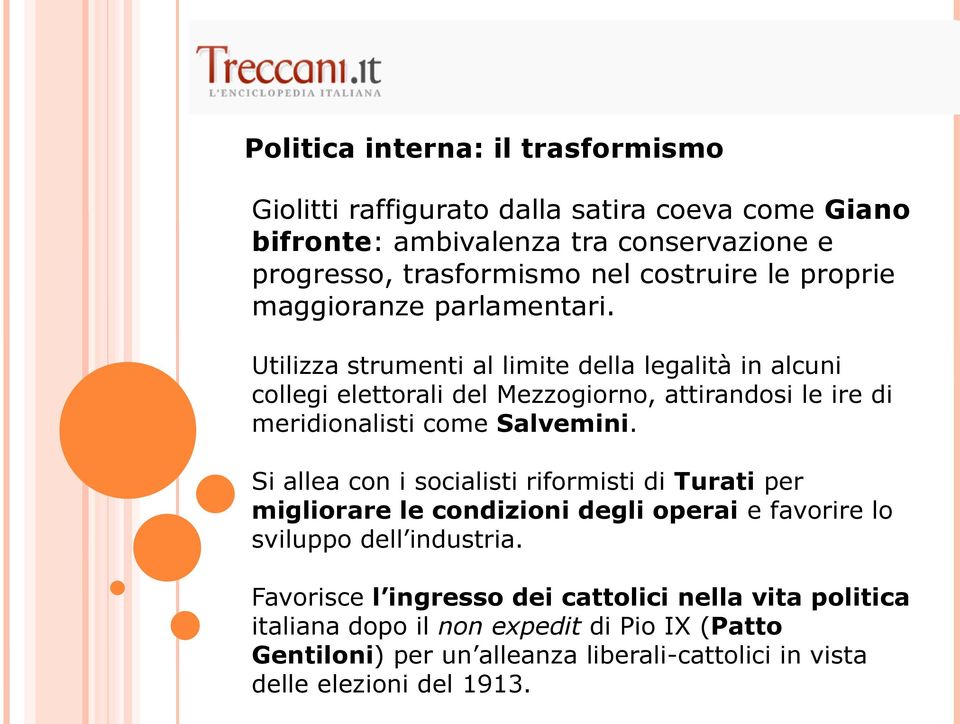 Treccani.it
L'ENCICLOPEDIA ITALIANA

Politica interna: il trasformismo

Giolitti raffigurato dalla satira coeva come Giano bifronte: ambivalenza tra conservazione e progresso, trasformismo nel costruire le proprie maggioranze parlamentari.

Utilizza strumenti al limite della legalità in alcuni collegi elettorali del Mezzogiorno, attirandosi le ire di meridionalisti come Salvemini.

Si allea con i socialisti riformisti di Turati per migliorare le condizioni degli operai e favorire lo sviluppo dell'industria.

Favorisce l'ingresso dei cattolici nella vita politica italiana dopo il non expedit di Pio IX (Patto Gentiloni) per un'alleanza liberali-cattolici in vista delle elezioni del 1913.